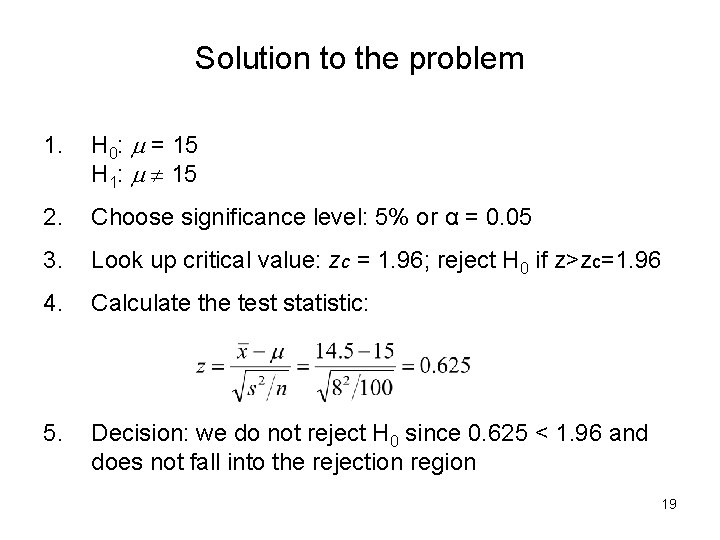 Solution to the problem

1. $H_0$: $\mu = 15$
$H_1$: $\mu \neq 15$

2. Choose significance level: 5% or α = 0.05

3. Look up critical value: $z_c = 1.96$; reject $H_0$ if $z > z_c = 1.96$

4. Calculate the test statistic:

$z = \frac{\bar{x} - \mu}{\sqrt{s^2/n}} = \frac{14.5 - 15}{\sqrt{8^2/100}} = 0.625$

5. Decision: we do not reject $H_0$ since 0.625 < 1.96 and does not fall into the rejection region

19